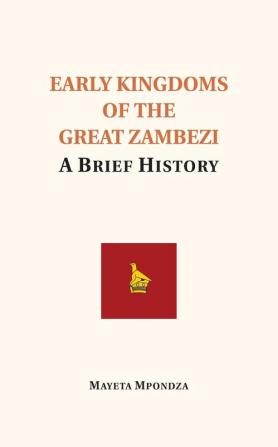 EARLY KINGDOMS OF THE GREAT ZAMBEZI
A BRIEF HISTORY

MAYETA MPONDZA